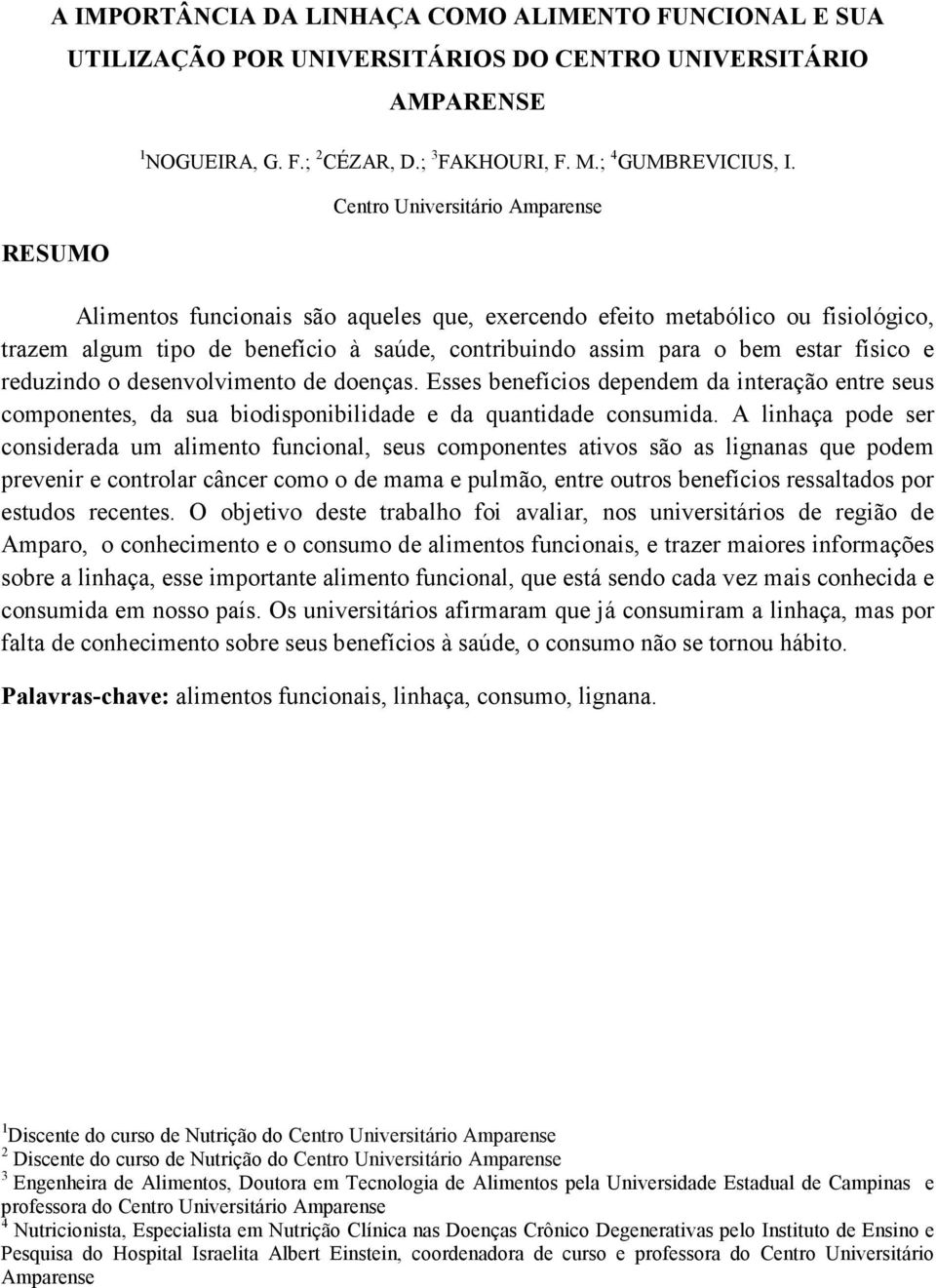 A IMPORTÂNCIA DA LINHAÇA COMO ALIMENTO FUNCIONAL E SUA UTILIZAÇÃO POR UNIVERSITÁRIOS DO CENTRO UNIVERSITÁRIO AMPARENSE

$^1$NOGUEIRA, G. F.; $^2$CÉZAR, D.; $^3$FAKHOURI, F. M.; $^4$GUMBREVICIUS, I.

Centro Universitário Amparense

RESUMO

Alimentos funcionais são aqueles que, exercendo efeito metabólico ou fisiológico, trazem algum tipo de benefício à saúde, contribuindo assim para o bem estar físico e reduzindo o desenvolvimento de doenças. Esses benefícios dependem da interação entre seus componentes, da sua biodisponibilidade e da quantidade consumida. A linhaça pode ser considerada um alimento funcional, seus componentes ativos são as lignanas que podem prevenir e controlar câncer como o de mama e pulmão, entre outros benefícios ressaltados por estudos recentes. O objetivo deste trabalho foi avaliar, nos universitários de região de Amparo, o conhecimento e o consumo de alimentos funcionais, e trazer maiores informações sobre a linhaça, esse importante alimento funcional, que está sendo cada vez mais conhecida e consumida em nosso país. Os universitários afirmaram que já consumiram a linhaça, mas por falta de conhecimento sobre seus benefícios à saúde, o consumo não se tornou hábito.

Palavras-chave: alimentos funcionais, linhaça, consumo, lignana.

$^1$Discente do curso de Nutrição do Centro Universitário Amparense
$^2$ Discente do curso de Nutrição do Centro Universitário Amparense
$^3$ Engenheira de Alimentos, Doutora em Tecnologia de Alimentos pela Universidade Estadual de Campinas e professora do Centro Universitário Amparense
$^4$ Nutricionista, Especialista em Nutrição Clínica nas Doenças Crônico Degenerativas pelo Instituto de Ensino e Pesquisa do Hospital Israelita Albert Einstein, coordenadora de curso e professora do Centro Universitário Amparense